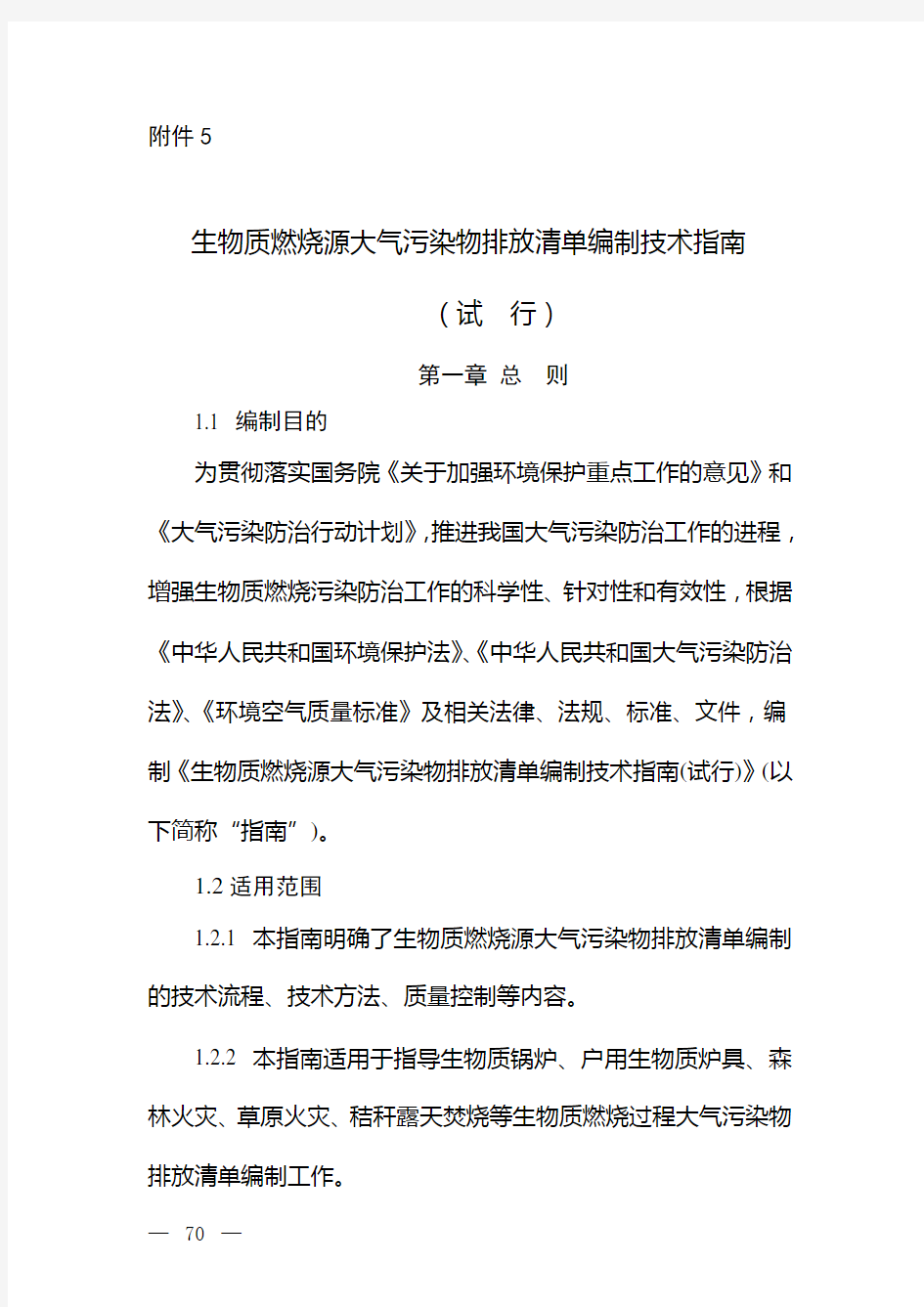 附件 5

生物质燃烧源大气污染物排放清单编制技术指南

（试　行）

第一章 总　则

1.1　编制目的

为贯彻落实国务院《关于加强环境保护重点工作的意见》和《大气污染防治行动计划》,推进我国大气污染防治工作的进程，增强生物质燃烧污染防治工作的科学性、针对性和有效性，根据《中华人民共和国环境保护法》、《中华人民共和国大气污染防治法》、《环境空气质量标准》及相关法律、法规、标准、文件，编制《生物质燃烧源大气污染物排放清单编制技术指南(试行)》(以下简称“指南”)。

1.2 适用范围

1.2.1　本指南明确了生物质燃烧源大气污染物排放清单编制的技术流程、技术方法、质量控制等内容。

1.2.2　本指南适用于指导生物质锅炉、户用生物质炉具、森林火灾、草原火灾、秸秆露天焚烧等生物质燃烧过程大气污染物排放清单编制工作。

— 70 —